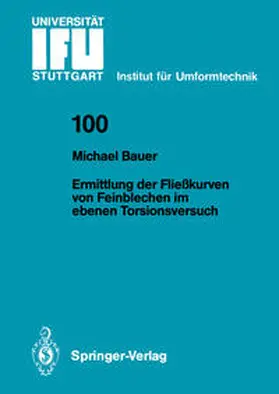 UNIVERSITÄT
IFU
STUTTGART Institut für Umformtechnik

100

Michael Bauer

Ermittlung der Fließkurven von Feinblechen im ebenen Torsionsversuch

Springer-Verlag